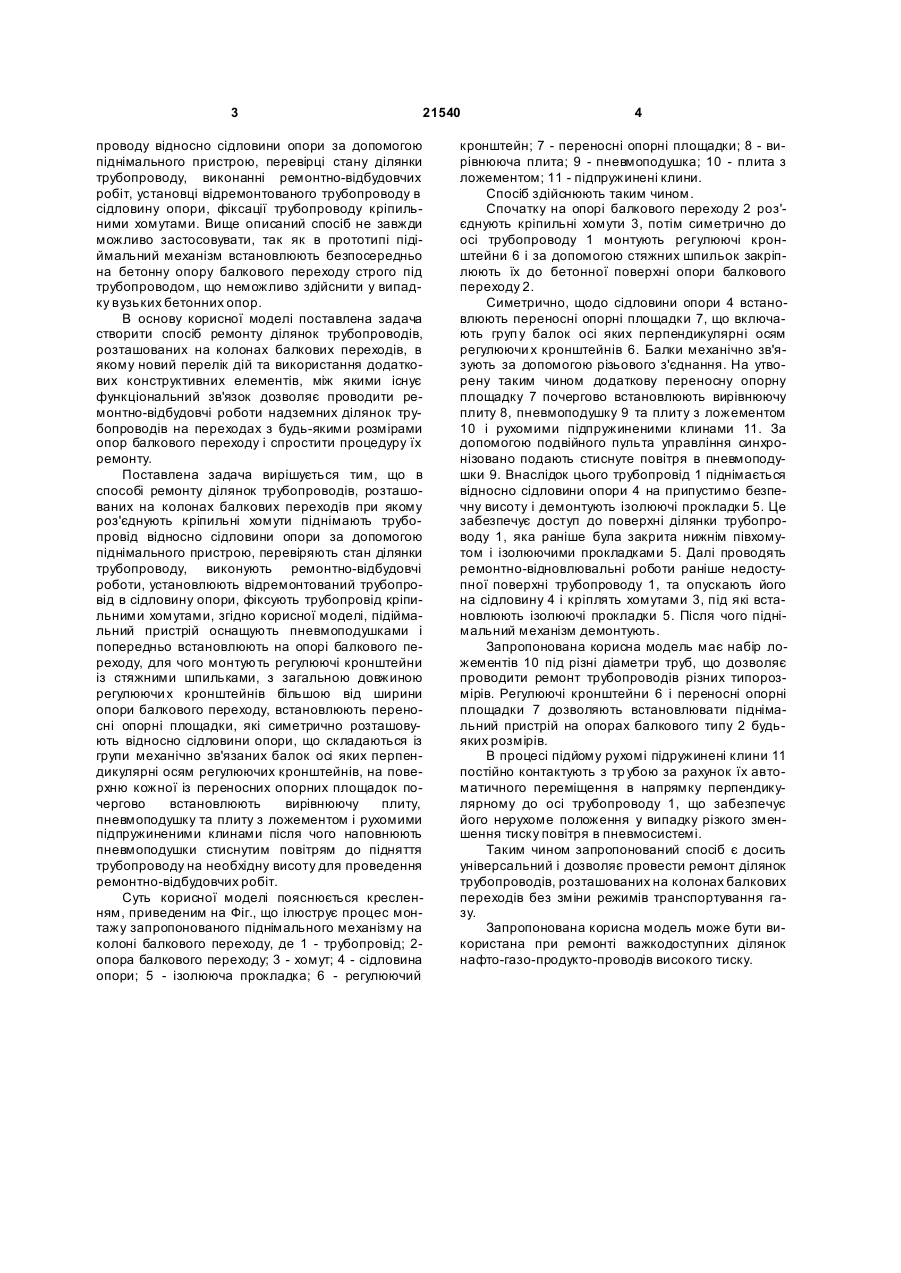 3 21540 4

проводу відносно сідловини опори за допомогою піднімального пристрою, перевірці стану ділянки трубопроводу, виконанні ремонтно-відбудовчих робіт, установці відремонтованого трубопроводу в сідловину опори, фіксації трубопроводу кріпильними хомутами. Вище описаний спосіб не завжди можливо застосовувати, так як в прототипі підіймальний механізм встановлюють безпосередньо на бетонну опору балкового переходу строго під трубопроводом, що неможливо здійснити у випадку вузьких бетонних опор.

В основу корисної моделі поставлена задача створити спосіб ремонту ділянок трубопроводів, розташованих на колонах балкових переходів, в якому новий перелік дій та використання додаткових конструктивних елементів, між якими існує функціональний зв'язок дозволяє проводити ремонтно-відбудовчі роботи надземних ділянок трубопроводів на переходах з будь-якими розмірами опор балкового переходу і спростити процедуру їх ремонту.

Поставлена задача вирішується тим, що в способі ремонту ділянок трубопроводів, розташованих на колонах балкових переходів при якому роз'єднують кріпильні хомути піднімають трубопровід відносно сідловини опори за допомогою піднімального пристрою, перевіряють стан ділянки трубопроводу, виконують ремонтно-відбудовчі роботи, установлюють відремонтований трубопровід в сідловину опори, фіксують трубопровід кріпильними хомутами, згідно корисної моделі, підіймальний пристрій оснащують пневмоподушками і попередньо встановлюють на опорі балкового переходу, для чого монтують регулюючі кронштейни із стяжними шпильками, з загальною довжиною регулюючих кронштейнів більшою від ширини опори балкового переходу, встановлюють переносні опорні площадки, які симетрично розташовують відносно сідловини опори, що складаються із групи механічно зв'язаних балок осі яких перпендикулярні осям регулюючих кронштейнів, на поверхню кожної із переносних опорних площадок почергово встановлюють вирівнюючу плиту, пневмоподушку та плиту з ложементом і рухомими підпружиненими клинами після чого наповнюють пневмоподушки стиснутим повітрям до підняття трубопроводу на необхідну висоту для проведення ремонтно-відбудовчих робіт.

Суть корисної моделі пояснюється кресленням, приведеним на Фіг., що ілюструє процес монтажу запропонованого піднімального механізму на колоні балкового переходу, де 1 - трубопровід; 2- опора балкового переходу; 3 - хомут; 4 - сідловина опори; 5 - ізолююча прокладка; 6 - регулюючий кронштейн; 7 - переносні опорні площадки; 8 - вирівнююча плита; 9 - пневмоподушка; 10 - плита з ложементом; 11 - підпружинені клини.

Спосіб здійснюють таким чином.

Спочатку на опорі балкового переходу 2 роз'єднують кріпильні хомути 3, потім симетрично до осі трубопроводу 1 монтують регулюючі кронштейни 6 і за допомогою стяжних шпильок закріплюють їх до бетонної поверхні опори балкового переходу 2.

Симетрично, щодо сідловини опори 4 встановлюють переносні опорні площадки 7, що включають групу балок осі яких перпендикулярні осям регулюючих кронштейнів 6. Балки механічно зв'язують за допомогою різьового з'єднання. На утворену таким чином додаткову переносну опорну площадку 7 почергово встановлюють вирівнюючу плиту 8, пневмоподушку 9 та плиту з ложементом 10 і рухомими підпружиненими клинами 11. За допомогою подвійного пульта управління синхронізовано подають стиснуте повітря в пневмоподушки 9. Внаслідок цього трубопровід 1 піднімається відносно сідловини опори 4 на припустимо безпечну висоту і демонтують ізолюючі прокладки 5. Це забезпечує доступ до поверхні ділянки трубопроводу 1, яка раніше була закрита нижнім півхомутом і ізолюючими прокладками 5. Далі проводять ремонтно-відновлювальні роботи раніше недоступної поверхні трубопроводу 1, та опускають його на сідловину 4 і кріплять хомутами 3, під які встановлюють ізолюючі прокладки 5. Після чого піднімальний механізм демонтують.

Запропонована корисна модель має набір ложементів 10 під різні діаметри труб, що дозволяє проводити ремонт трубопроводів різних типорозмірів. Регулюючі кронштейни 6 і переносні опорні площадки 7 дозволяють встановлювати піднімальний пристрій на опорах балкового типу 2 будь-яких розмірів.

В процесі підйому рухомі підпружинені клини 11 постійно контактують з трубою за рахунок їх автоматичного переміщення в напрямку перпендикулярному до осі трубопроводу 1, що забезпечує його нерухоме положення у випадку різкого зменшення тиску повітря в пневмосистемі.

Таким чином запропонований спосіб є досить універсальний і дозволяє провести ремонт ділянок трубопроводів, розташованих на колонах балкових переходів без зміни режимів транспортування газу.

Запропонована корисна модель може бути використана при ремонті важкодоступних ділянок нафто-газо-продукто-проводів високого тиску.